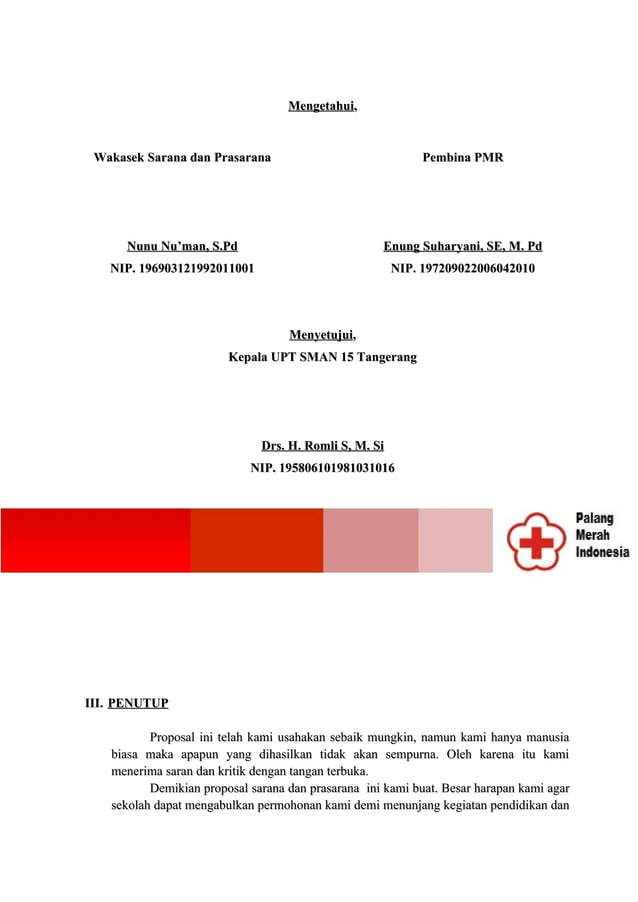 Mengetahui,

Wakasek Sarana dan Prasarana

Nunu Nu'man, S.Pd
NIP. 196903121992011001

Pembina PMR

Enung Suharyani, SE, M. Pd
NIP. 197209022006042010

Menyetujui,
Kepala UPT SMAN 15 Tangerang

Drs. H. Romli S, M. Si
NIP. 195806101981031016

Palang Merah Indonesia

III. PENUTUP

Proposal ini telah kami usahakan sebaik mungkin, namun kami hanya manusia biasa maka apapun yang dihasilkan tidak akan sempurna. Oleh karena itu kami menerima saran dan kritik dengan tangan terbuka.

Demikian proposal sarana dan prasarana ini kami buat. Besar harapan kami agar sekolah dapat mengabulkan permohonan kami demi menunjang kegiatan pendidikan dan